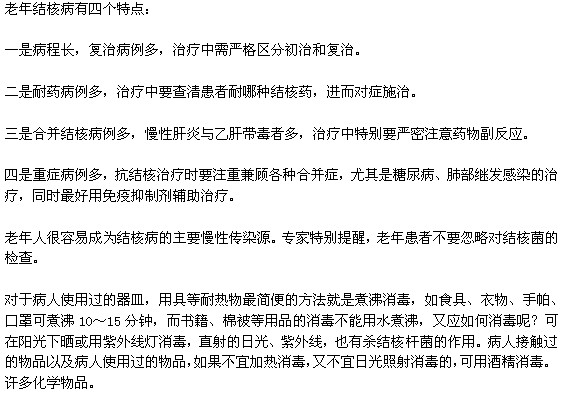 老年结核病有四个特点：

一是病程长，复治病例多，治疗中需严格区分初治和复治。

二是耐药病例多，治疗中要查清患者耐哪种结核药，进而对症施治。

三是合并结核病例多，慢性肝炎与乙肝带毒者多，治疗中特别要严密注意药物副反应。

四是重症病例多，抗结核治疗时要注重兼顾各种合并症，尤其是糖尿病、肺部继发感染的治疗，同时最好用免疫抑制剂辅助治疗。

老年人很容易成为结核病的主要慢性传染源。专家特别提醒，老年患者不要忽略对结核菌的检查。

对于病人使用过的器皿，用具等耐热物最简便的方法就是煮沸消毒，如食具、衣物、手帕、口罩可煮沸 10～15 分钟，而书籍、棉被等用品的消毒不能用水煮沸，又应如何消毒呢？可在阳光下晒或用紫外线灯消毒，直射的日光、紫外线，也有杀结核杆菌的作用。病人接触过的物品以及病人使用过的物品，如果不宜加热消毒，又不宜日光照射消毒的，可用酒精消毒。许多化学物品。